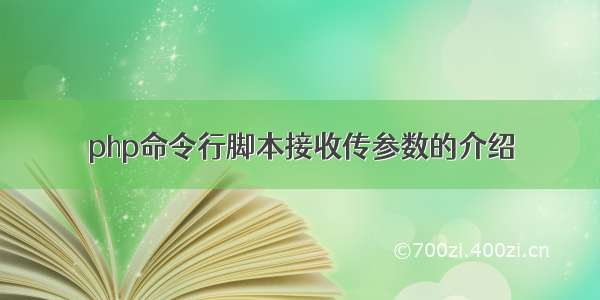 php命令行脚本接收传参数的介绍

©700zi.400zi.cn